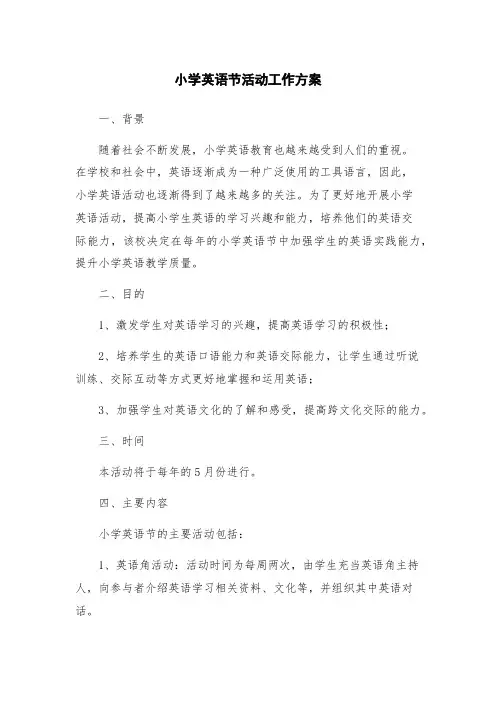 小学英语节活动工作方案

一、背景

随着社会不断发展，小学英语教育也越来越受到人们的重视。在学校和社会中，英语逐渐成为一种广泛使用的工具语言，因此，小学英语活动也逐渐得到了越来越多的关注。为了更好地开展小学英语活动，提高小学生英语的学习兴趣和能力，培养他们的英语交际能力，该校决定在每年的小学英语节中加强学生的英语实践能力，提升小学英语教学质量。

二、目的

1、激发学生对英语学习的兴趣，提高英语学习的积极性；

2、培养学生的英语口语能力和英语交际能力，让学生通过听说训练、交际互动等方式更好地掌握和运用英语；

3、加强学生对英语文化的了解和感受，提高跨文化交际的能力。

三、时间

本活动将于每年的5月份进行。

四、主要内容

小学英语节的主要活动包括：

1、英语角活动：活动时间为每周两次，由学生充当英语角主持人，向参与者介绍英语学习相关资料、文化等，并组织其中英语对话。